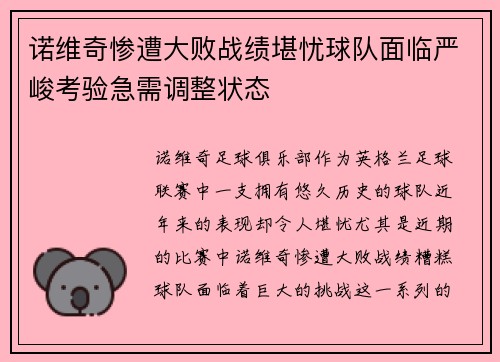 诺维奇惨遭大败战绩堪忧球队面临严峻考验急需调整状态

诺维奇足球俱乐部作为英格兰足球联赛中一支拥有悠久历史的球队近年来的表现却令人堪忧尤其是近期的比赛中诺维奇惨遭大败战绩糟糕球队面临着巨大的挑战这一系列的